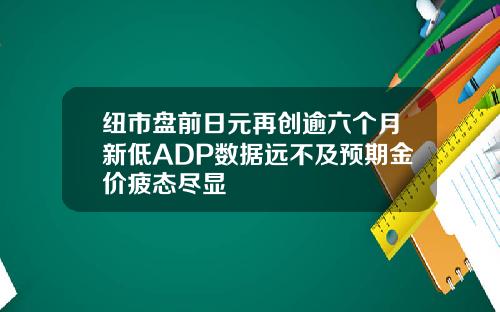 纽市盘前日元再创逾六个月新低ADP数据远不及预期金价疲态尽显